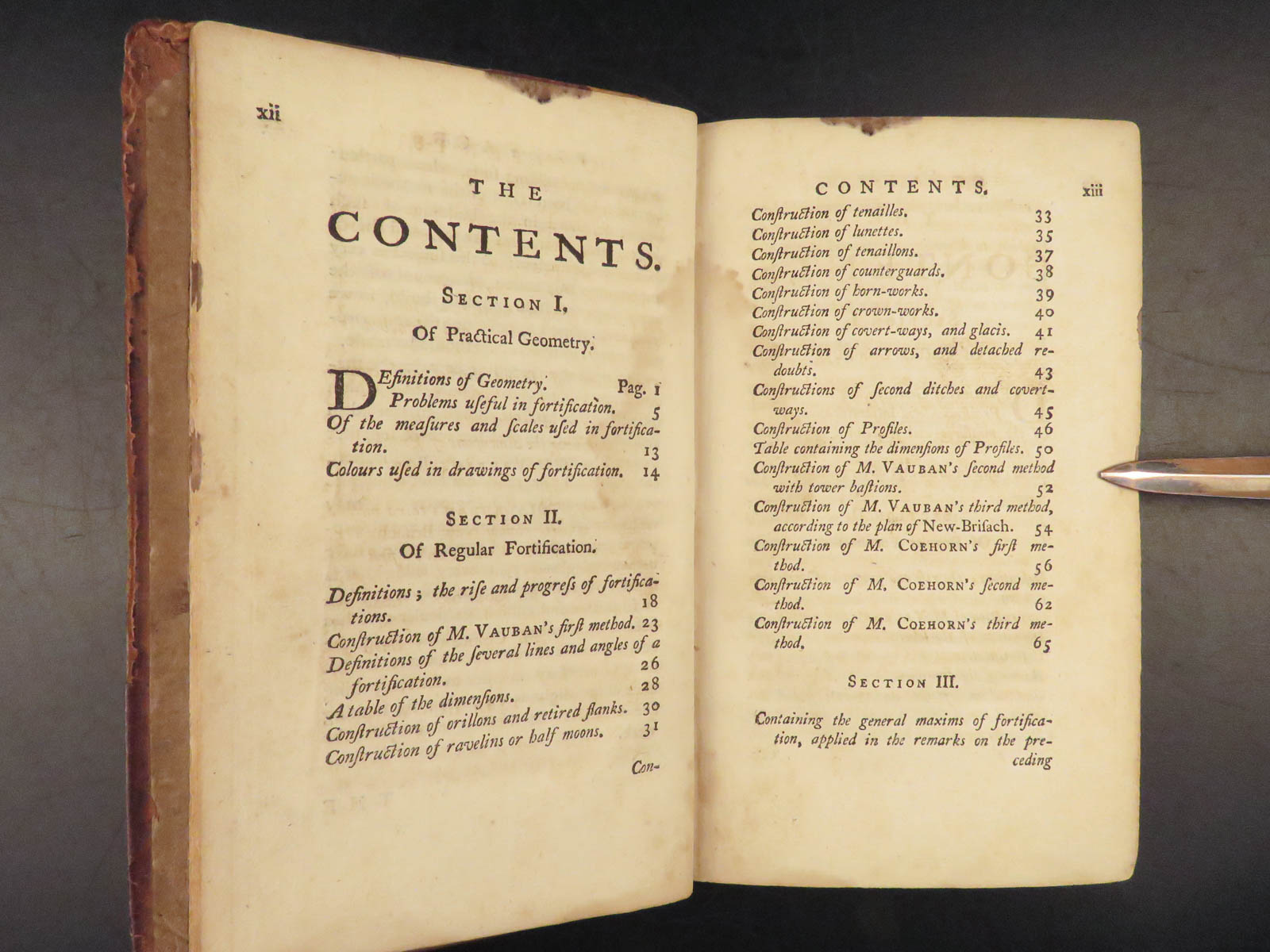 xii

THE

CONTENTS.

SECTION I.

Of Practical Geometry.

DEfinitions of Geometry. Pag. 1
Problems uſeful in fortification. 5
Of the meaſures and ſcales uſed in fortification. 13
Colours uſed in drawings of fortification. 14

SECTION II.

Of Regular Fortification.

Definitions; the riſe and progreſs of fortifications. 18
Conſtruction of M. VAUBAN's firſt method. 23
Definitions of the ſeveral lines and angles of a fortification. 26
A table of the dimenſions. 28
Conſtruction of orillons and retired flanks. 30
Conſtruction of ravelins or half moons. 31

Con-

CONTENTS. xiii

Conſtruction of tenailles. 33
Conſtruction of lunettes. 35
Conſtruction of tenaillons. 37
Conſtruction of counterguards. 38
Conſtruction of horn-works. 39
Conſtruction of crown-works. 40
Conſtruction of covert-ways, and glacis. 41
Conſtruction of arrows, and detached redoubts. 43
Conſtructions of ſecond ditches and covert-ways. 45
Conſtruction of Profiles. 46
Table containing the dimenſions of Profiles. 50
Conſtruction of M. VAUBAN's ſecond method with tower baſtions. 52
Conſtruction of M. VAUBAN's third method, according to the plan of New-Briſach. 54
Conſtruction of M. COEHORN's firſt method. 56
Conſtruction of M. COEHORN's ſecond method. 62
Conſtruction of M. COEHORN's third method. 65

SECTION III.

Containing the general maxims of fortification, applied in the remarks on the preceding